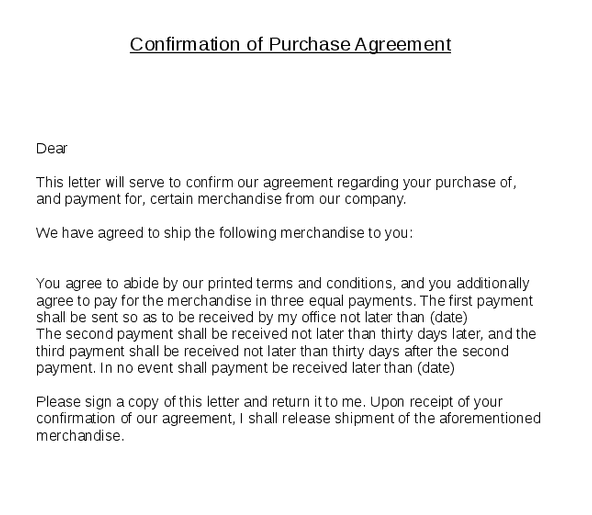 Confirmation of Purchase Agreement

Dear

This letter will serve to confirm our agreement regarding your purchase of, and payment for, certain merchandise from our company.

We have agreed to ship the following merchandise to you:

You agree to abide by our printed terms and conditions, and you additionally agree to pay for the merchandise in three equal payments. The first payment shall be sent so as to be received by my office not later than (date)
The second payment shall be received not later than thirty days later, and the third payment shall be received not later than thirty days after the second payment. In no event shall payment be received later than (date)

Please sign a copy of this letter and return it to me. Upon receipt of your confirmation of our agreement, I shall release shipment of the aforementioned merchandise.